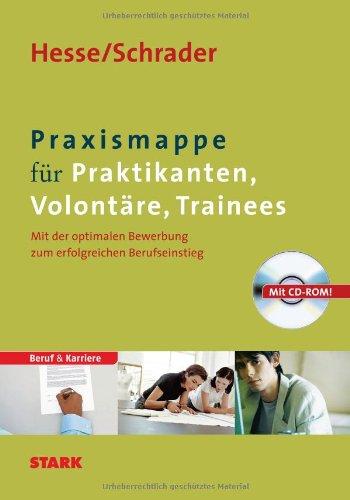 Urheberrechtlich geschütztes Material

Hesse/Schrader

Praxismappe für Praktikanten, Volontäre, Trainees

Mit der optimalen Bewerbung zum erfolgreichen Berufseinstieg

Mit CD-ROM!

Beruf & Karriere

STARK

Urheberrechtlich geschütztes Material